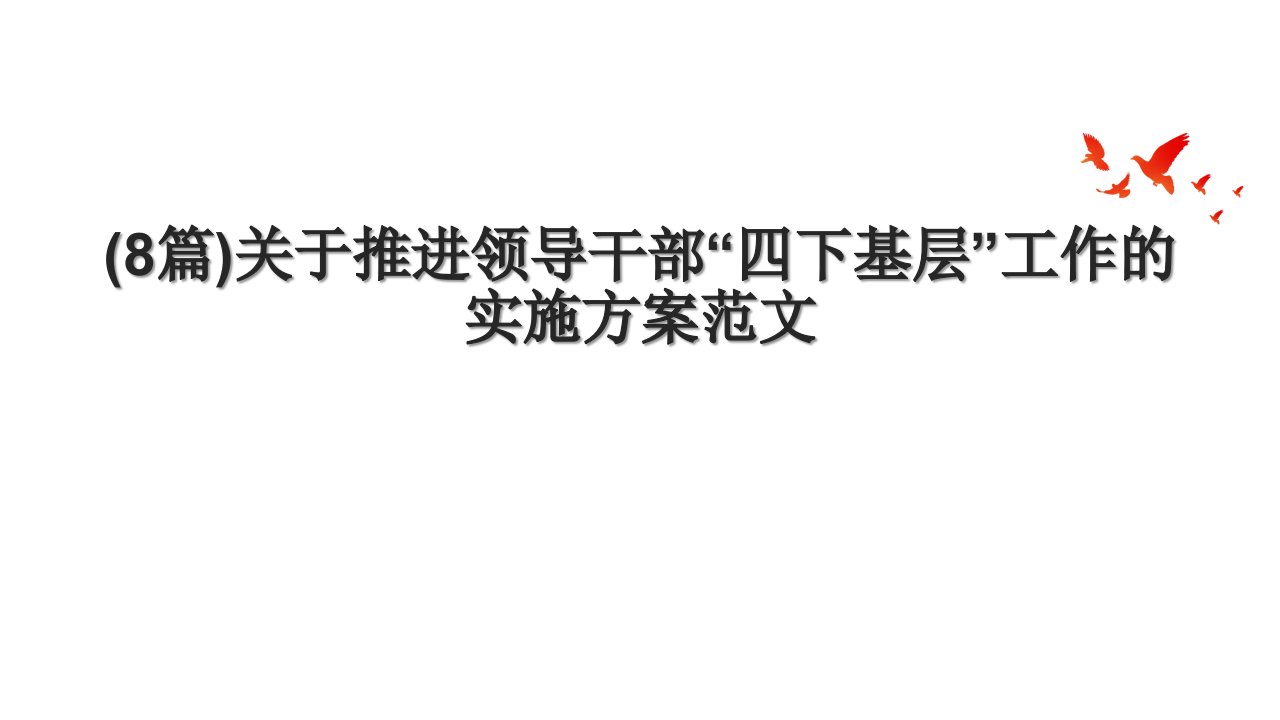 (8篇)关于推进领导干部“四下基层”工作的实施方案范文